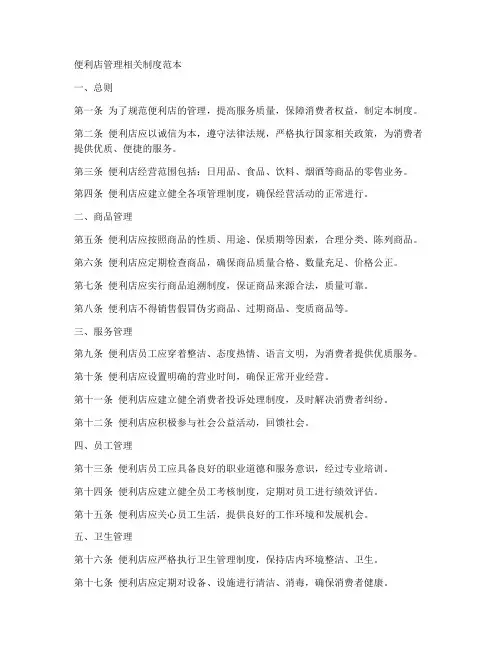 便利店管理相关制度范本

一、总则

第一条 为了规范便利店的管理，提高服务质量，保障消费者权益，制定本制度。

第二条 便利店应以诚信为本，遵守法律法规，严格执行国家相关政策，为消费者提供优质、便捷的服务。

第三条 便利店经营范围包括：日用品、食品、饮料、烟酒等商品的零售业务。

第四条 便利店应建立健全各项管理制度，确保经营活动的正常进行。

二、商品管理

第五条 便利店应按照商品的性质、用途、保质期等因素，合理分类、陈列商品。

第六条 便利店应定期检查商品，确保商品质量合格、数量充足、价格公正。

第七条 便利店应实行商品追溯制度，保证商品来源合法，质量可靠。

第八条 便利店不得销售假冒伪劣商品、过期商品、变质商品等。

三、服务管理

第九条 便利店员工应穿着整洁、态度热情、语言文明，为消费者提供优质服务。

第十条 便利店应设置明确的营业时间，确保正常开业经营。

第十一条 便利店应建立健全消费者投诉处理制度，及时解决消费者纠纷。

第十二条 便利店应积极参与社会公益活动，回馈社会。

四、员工管理

第十三条 便利店员工应具备良好的职业道德和服务意识，经过专业培训。

第十四条 便利店应建立健全员工考核制度，定期对员工进行绩效评估。

第十五条 便利店应关心员工生活，提供良好的工作环境和发展机会。

五、卫生管理

第十六条 便利店应严格执行卫生管理制度，保持店内环境整洁、卫生。

第十七条 便利店应定期对设备、设施进行清洁、消毒，确保消费者健康。